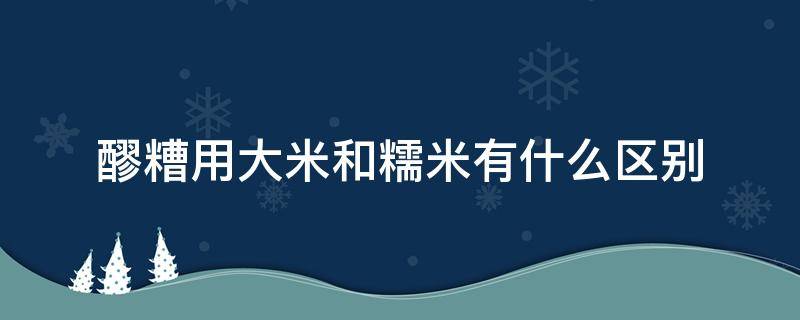 醪糟用大米和糯米有什么区别